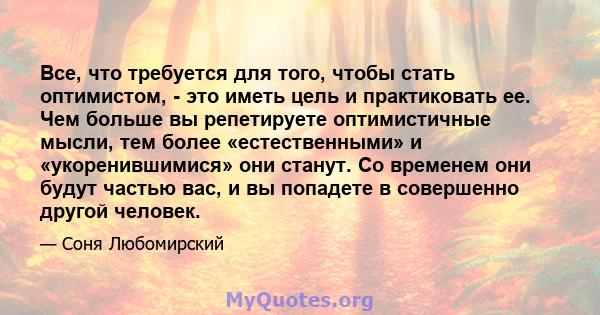 Все, что требуется для того, чтобы стать оптимистом, - это иметь цель и практиковать ее. Чем больше вы репетируете оптимистичные мысли, тем более «естественными» и «укоренившимися» они станут. Со временем они будут частью вас, и вы попадете в совершенно другой человек.

— Соня Любомирский

MyQuotes.org